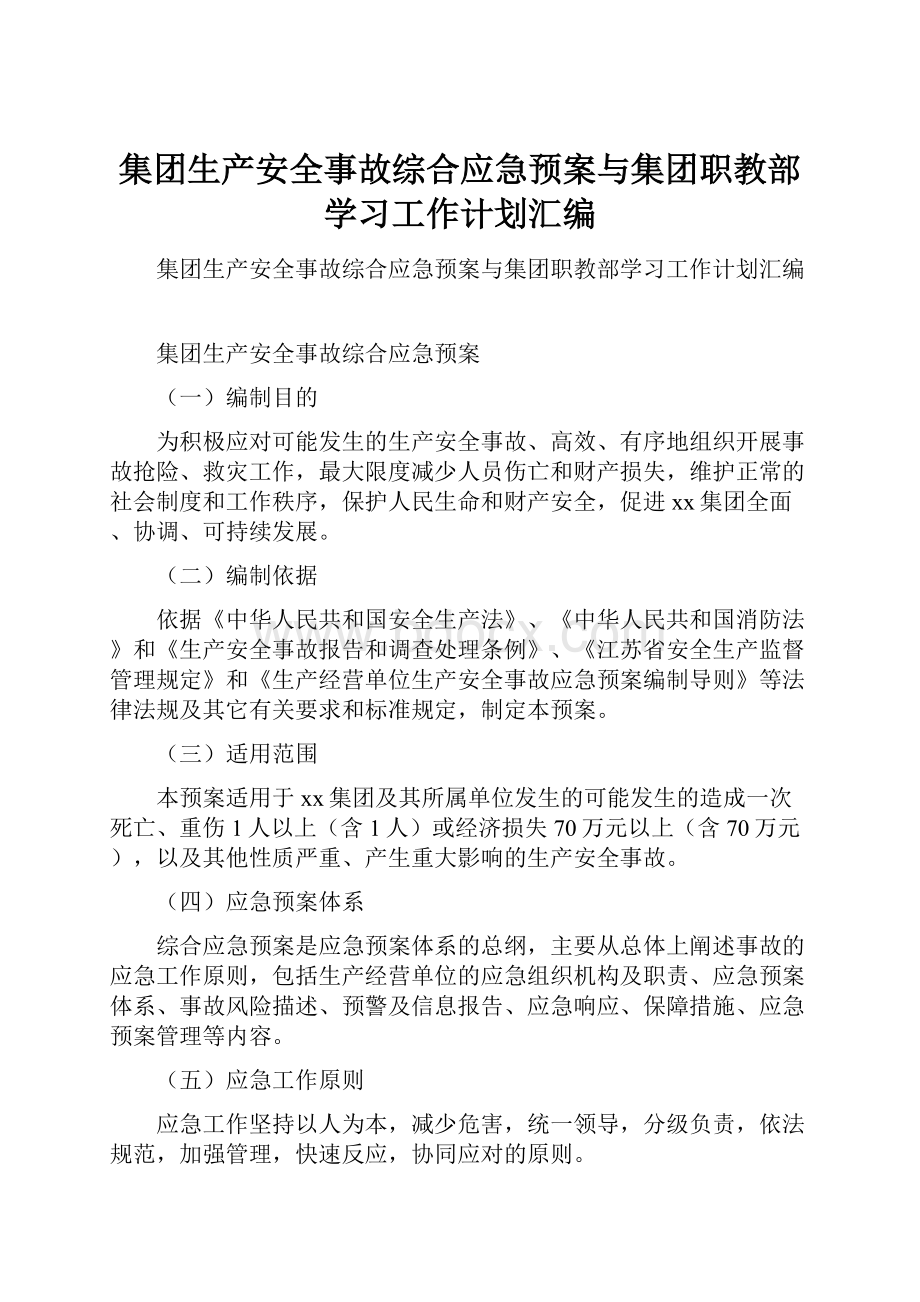 集团生产安全事故综合应急预案与集团职教部学习工作计划汇编

集团生产安全事故综合应急预案与集团职教部学习工作计划汇编

集团生产安全事故综合应急预案

（一）编制目的

为积极应对可能发生的生产安全事故、高效、有序地组织开展事故抢险、救灾工作，最大限度减少人员伤亡和财产损失，维护正常的社会制度和工作秩序，保护人民生命和财产安全，促进xx集团全面、协调、可持续发展。

（二）编制依据

依据《中华人民共和国安全生产法》、《中华人民共和国消防法》和《生产安全事故报告和调查处理条例》、《江苏省安全生产监督管理规定》和《生产经营单位生产安全事故应急预案编制导则》等法律法规及其它有关要求和标准规定，制定本预案。

（三）适用范围

本预案适用于xx集团及其所属单位发生的可能发生的造成一次死亡、重伤1人以上（含1人）或经济损失70万元以上（含70万元），以及其他性质严重、产生重大影响的生产安全事故。

（四）应急预案体系

综合应急预案是应急预案体系的总纲，主要从总体上阐述事故的应急工作原则，包括生产经营单位的应急组织机构及职责、应急预案体系、事故风险描述、预警及信息报告、应急响应、保障措施、应急预案管理等内容。

（五）应急工作原则

应急工作坚持以人为本，减少危害，统一领导，分级负责，依法规范，加强管理，快速反应，协同应对的原则。